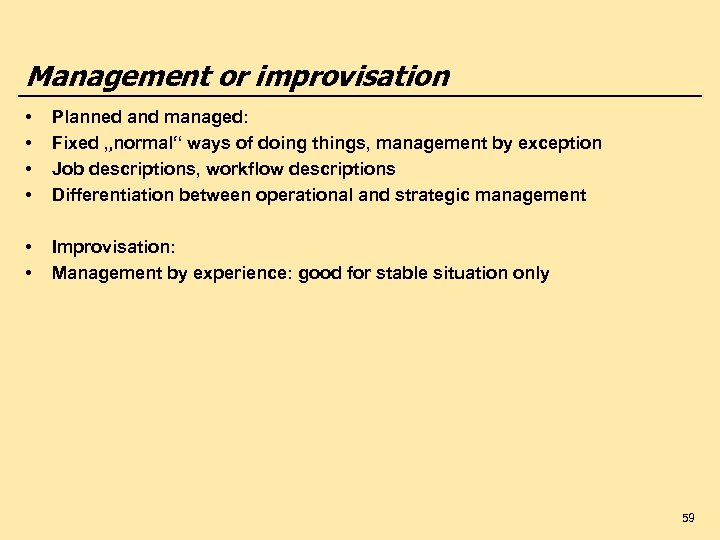 Management or improvisation

• Planned and managed:
• Fixed „normal“ ways of doing things, management by exception
• Job descriptions, workflow descriptions
• Differentiation between operational and strategic management

• Improvisation:
• Management by experience: good for stable situation only

59